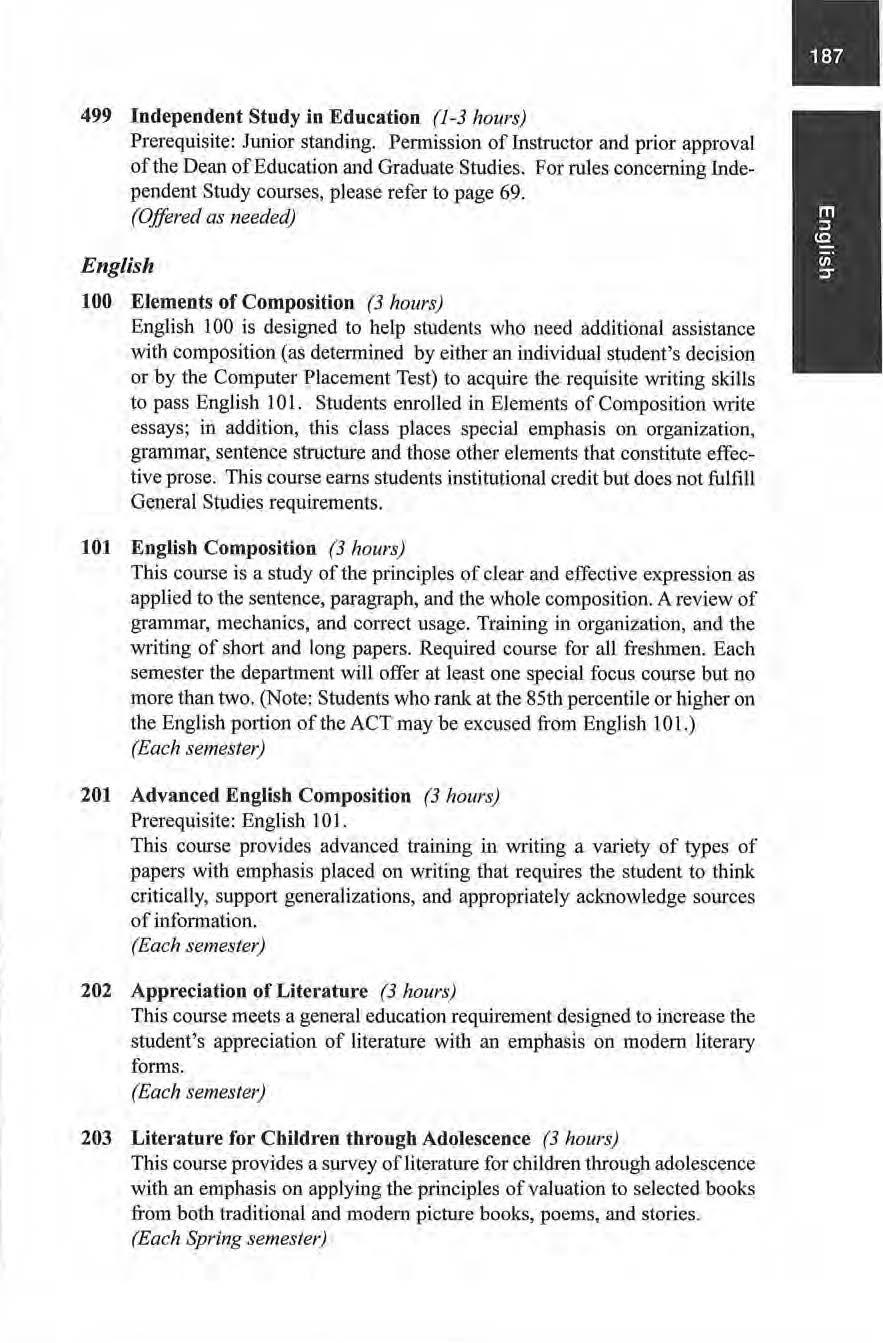 187

English

499 Independent Study in Education (1-3 hours)
Prerequisite: Junior standing. Permission of Instructor and prior approval of the Dean of Education and Graduate Studies. For rules concerning Independent Study courses, please refer to page 69.
(Offered as needed)

English

100 Elements of Composition (3 hours)
English 100 is designed to help students who need additional assistance with composition (as determined by either an individual student's decision or by the Computer Placement Test) to acquire the requisite writing skills to pass English 101. Students enrolled in Elements of Composition write essays; in addition, this class places special emphasis on organization, grammar, sentence structure and those other elements that constitute effective prose. This course earns students institutional credit but does not fulfill General Studies requirements.

101 English Composition (3 hours)
This course is a study of the principles of clear and effective expression as applied to the sentence, paragraph, and the whole composition. A review of grammar, mechanics, and correct usage. Training in organization, and the writing of short and long papers. Required course for all freshmen. Each semester the department will offer at least one special focus course but no more than two. (Note: Students who rank at the 85th percentile or higher on the English portion of the ACT may be excused from English 101.)
(Each semester)

201 Advanced English Composition (3 hours)
Prerequisite: English 101.
This course provides advanced training in writing a variety of types of papers with emphasis placed on writing that requires the student to think critically, support generalizations, and appropriately acknowledge sources of information.
(Each semester)

202 Appreciation of Literature (3 hours)
This course meets a general education requirement designed to increase the student's appreciation of literature with an emphasis on modern literary forms.
(Each semester)

203 Literature for Children through Adolescence (3 hours)
This course provides a survey of literature for children through adolescence with an emphasis on applying the principles of valuation to selected books from both traditional and modern picture books, poems, and stories.
(Each Spring semester)